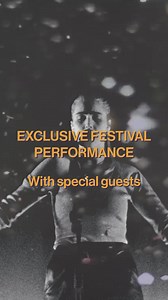 EXCLUSIVE FESTIVAL PERFORMANCE

With special guests